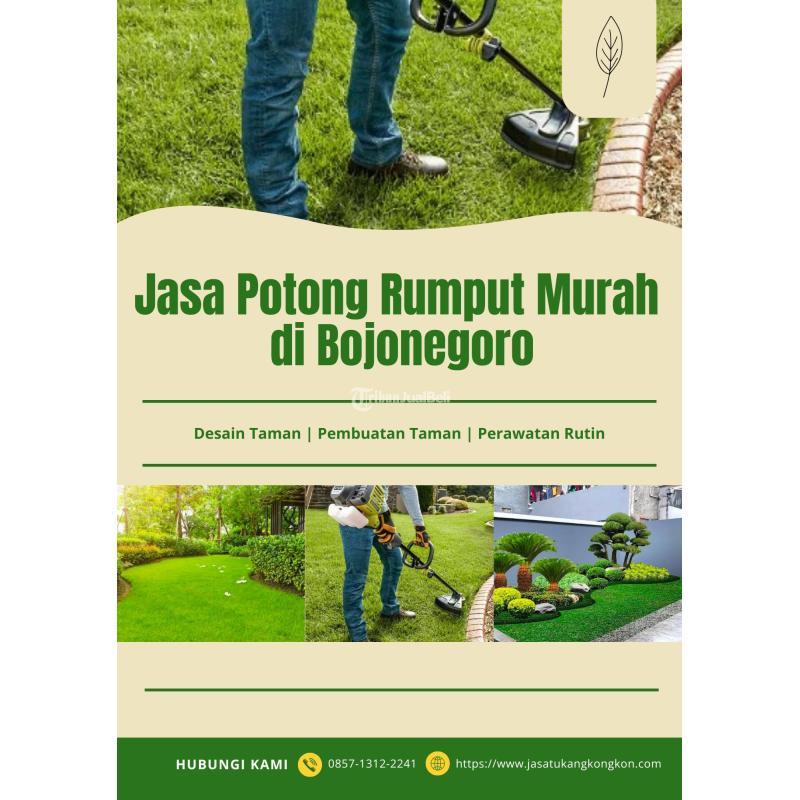 Jasa Potong Rumput Murah di Bojonegoro

TribunJualBeli

Desain Taman | Pembuatan Taman | Perawatan Rutin

HUBUNGI KAMI 0857-1312-2241 https://www.jasatukangkongkon.com